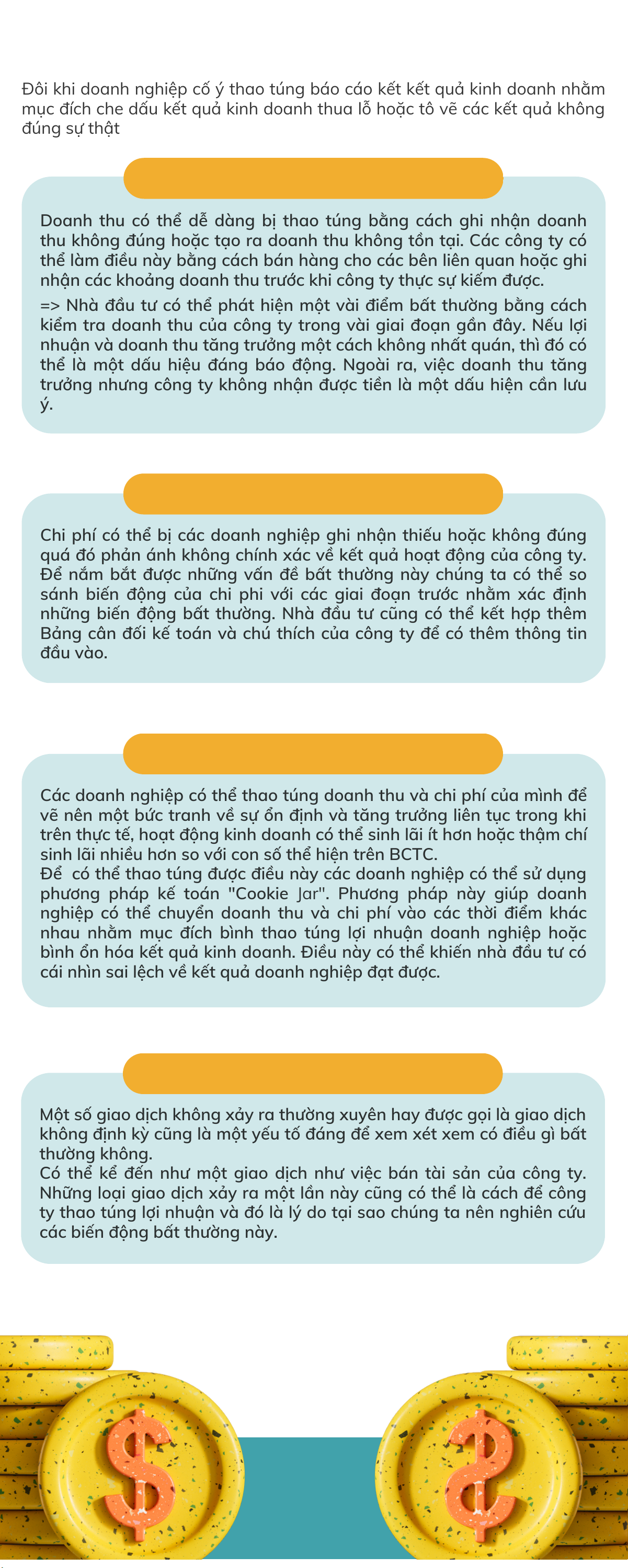 Đôi khi doanh nghiệp cố ý thao túng báo cáo kết kết quả kinh doanh nhằm mục đích che dấu kết quả kinh doanh thua lỗ hoặc tô vẽ các kết quả không đúng sự thật

Doanh thu có thể dễ dàng bị thao túng bằng cách ghi nhận doanh thu không đúng hoặc tạo ra doanh thu không tồn tại. Các công ty có thể làm điều này bằng cách bán hàng cho các bên liên quan hoặc ghi nhận các khoảng doanh thu trước khi công ty thực sự kiếm được.

=> Nhà đầu tư có thể phát hiện một vài điểm bất thường bằng cách kiểm tra doanh thu của công ty trong vài giai đoạn gần đây. Nếu lợi nhuận và doanh thu tăng trưởng một cách không nhất quán, thì đó có thể là một dấu hiệu đáng báo động. Ngoài ra, việc doanh thu tăng trưởng nhưng công ty không nhận được tiền là một dấu hiện cần lưu ý.

Chi phí có thể bị các doanh nghiệp ghi nhận thiếu hoặc không đúng quá đó phản ánh không chính xác về kết quả hoạt động của công ty. Để nắm bắt được những vấn đề bất thường này chúng ta có thể so sánh biến động của chi phi với các giai đoạn trước nhằm xác định những biến động bất thường. Nhà đầu tư cũng có thể kết hợp thêm Bảng cân đối kế toán và chú thích của công ty để có thêm thông tin đầu vào.

Các doanh nghiệp có thể thao túng doanh thu và chi phí của mình để vẽ nên một bức tranh về sự ổn định và tăng trưởng liên tục trong khi trên thực tế, hoạt động kinh doanh có thể sinh lãi ít hơn hoặc thậm chí sinh lãi nhiều hơn so với con số thể hiện trên BCTC.
Để có thể thao túng được điều này các doanh nghiệp có thể sử dụng phương pháp kế toán "Cookie Jar". Phương pháp này giúp doanh nghiệp có thể chuyển doanh thu và chi phí vào các thời điểm khác nhau nhằm mục đích bình thao túng lợi nhuận doanh nghiệp hoặc bình ổn hóa kết quả kinh doanh. Điều này có thể khiến nhà đầu tư có cái nhìn sai lệch về kết quả doanh nghiệp đạt được.

Một số giao dịch không xảy ra thường xuyên hay được gọi là giao dịch không định kỳ cũng là một yếu tố đáng để xem xét xem có điều gì bất thường không.
Có thể kể đến như một giao dịch như việc bán tài sản của công ty. Những loại giao dịch xảy ra một lần này cũng có thể là cách để công ty thao túng lợi nhuận và đó là lý do tại sao chúng ta nên nghiên cứu các biến động bất thường này.